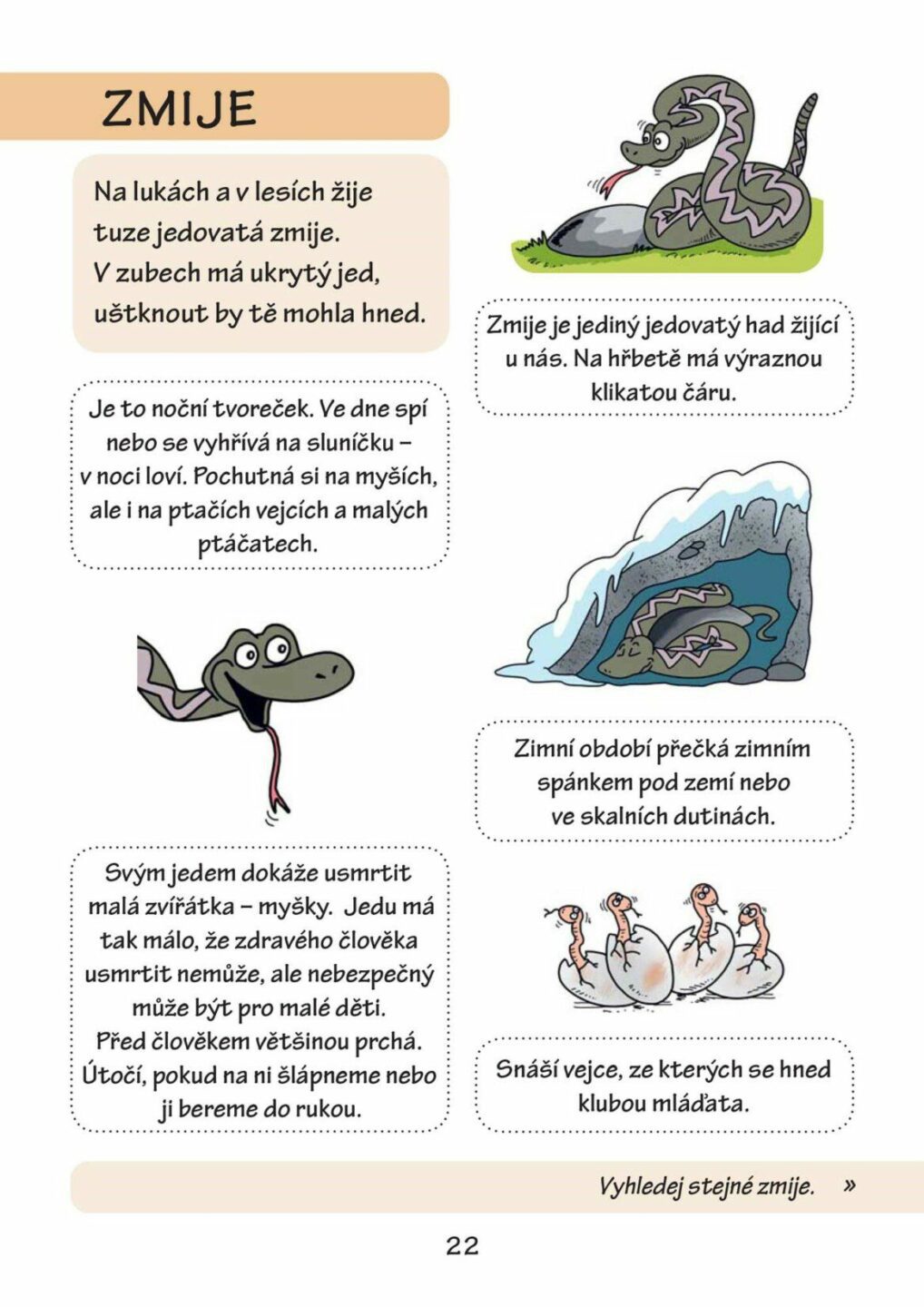 ZMIJE

Na lukách a v lesích žije
tuze jedovatá zmije.
V zubech má ukrytý jed,
uštknout by tě mohla hned.

Je to noční tvoreček. Ve dne spí nebo se vyhřívá na sluníčku – v noci loví. Pochutná si na myších, ale i na ptačích vejcích a malých ptáčatech.

Svým jedem dokáže usmrtit malá zvířátka – myšky. Jedu má tak málo, že zdravého člověka usmrtit nemůže, ale nebezpečný může být pro malé děti. Před člověkem většinou prchá. Útočí, pokud na ni šlápneme nebo ji bereme do rukou.

Zmije je jediný jedovatý had žijící u nás. Na hřbetě má výraznou klikatou čáru.

Zimní období přečká zimním spánkem pod zemí nebo ve skalních dutinách.

Snáší vejce, ze kterých se hned klubou mláďata.

Vyhledej stejné zmije. »

22